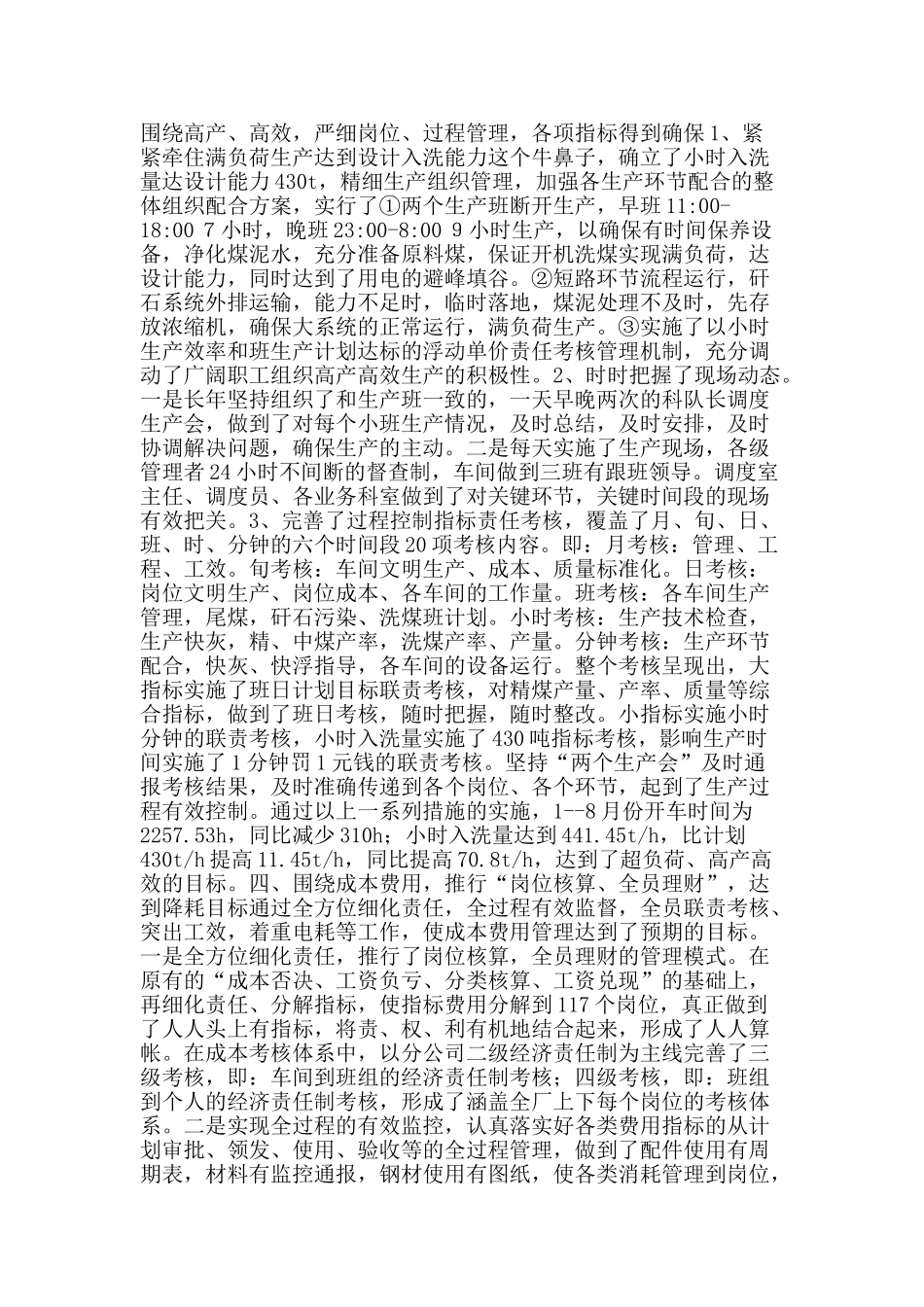 围绕高产、高效，严细岗位、过程管理，各项指标得到确保 1、紧紧牵住满负荷生产达到设计入洗能力这个牛鼻子，确立了小时入洗量达设计能力 430t，精细生产组织管理，加强各生产环节配合的整体组织配合方案，实行了①两个生产班断开生产，早班 11:00-18:00 7 小时，晚班 23:00-8:00 9 小时生产，以确保有时间保养设备，净化煤泥水，充分准备原料煤，保证开机洗煤实现满负荷，达设计能力，同时达到了用电的避峰填谷。②短路环节流程运行，矸石系统外排运输，能力不足时，临时落地，煤泥处理不及时，先存放浓缩机，确保大系统的正常运行，满负荷生产。③实施了以小时生产效率和班生产计划达标的浮动单价责任考核管理机制，充分调动了广阔职工组织高产高效生产的积极性。2、时时把握了现场动态。一是长年坚持组织了和生产班一致的，一天早晚两次的科队长调度生产会，做到了对每个小班生产情况，及时总结，及时安排，及时协调解决问题，确保生产的主动。二是每天实施了生产现场，各级管理者 24 小时不间断的督查制，车间做到三班有跟班领导。调度室主任、调度员、各业务科室做到了对关键环节，关键时间段的现场有效把关。3、完善了过程控制指标责任考核，覆盖了月、旬、日、班、时、分钟的六个时间段 20 项考核内容。即：月考核：管理、工程、工效。旬考核：车间文明生产、成本、质量标准化。日考核：岗位文明生产、岗位成本、各车间的工作量。班考核：各车间生产管理，尾煤，矸石污染、洗煤班计划。小时考核：生产技术检查，生产快灰，精、中煤产率，洗煤产率、产量。分钟考核：生产环节配合，快灰、快浮指导，各车间的设备运行。整个考核呈现出，大指标实施了班日计划目标联责考核，对精煤产量、产率、质量等综合指标，做到了班日考核，随时把握，随时整改。小指标实施小时分钟的联责考核，小时入洗量实施了 430 吨指标考核，影响生产时间实施了 1 分钟罚 1 元钱的联责考核。坚持“两个生产会”及时通报考核结果，及时准确传递到各个岗位、各个环节，起到了生产过程有效控制。通过以上一系列措施的实施，1--8 月份开车时间为 2257.53h，同比减少 310h；小时入洗量达到 441.45t/h，比计划 430t/h 提高 11.45t/h，同比提高 70.8t/h，达到了超负荷、高产高效的目标。四、围绕成本费用，推行“岗位核算、全员理财”，达到降耗目标通过全方位细化责任，全过程有效监督，全员联责考核、突出工效，着重电耗等工作，使成本费用管理达到了预期的目标。一是全方位细化责任，推行了岗位核算，全员理财的管理模式。在原有的“成本否决、工资负亏、分类核算、工资兑现”的基础上，再细化责任、分解指标，使指标费用分解到 117 个岗位，真正做到了人人头上有指标，将责、权、利有机地结合起来，形成了人人算帐。在成本考核体系中，以分公司二级经济责任制为主线完善了三级考核，即：车间到班组的经济责任制考核；四级考核，即：班组到个人的经济责任制考核，形成了涵盖全厂上下每个岗位的考核体系。二是实现全过程的有效监控，认真落实好各类费用指标的从计划审批、领发、使用、验收等的全过程管理，做到了配件使用有周期表，材料有监控通报，钢材使用有图纸，使各类消耗管理到岗位，